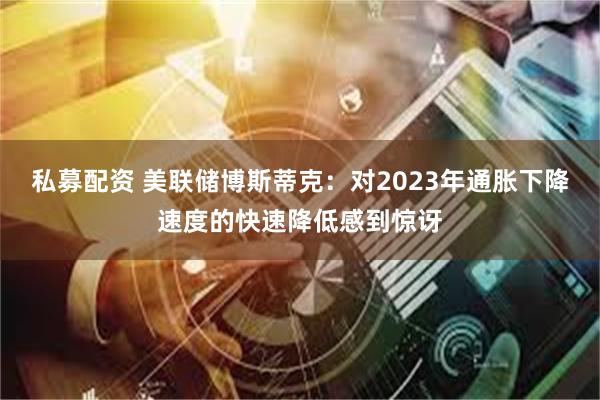 私募配资 美联储博斯蒂克：对2023年通胀下降速度的快速降低感到惊讶